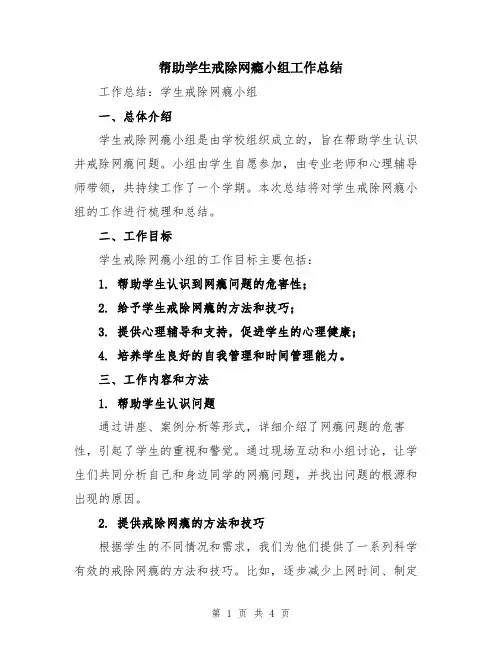 帮助学生戒除网瘾小组工作总结

工作总结：学生戒除网瘾小组

一、总体介绍

学生戒除网瘾小组是由学校组织成立的，旨在帮助学生认识并戒除网瘾问题。小组由学生自愿参加，由专业老师和心理辅导师带领，共持续工作了一个学期。本次总结将对学生戒除网瘾小组的工作进行梳理和总结。

二、工作目标

学生戒除网瘾小组的工作目标主要包括：

1. 帮助学生认识到网瘾问题的危害性；

2. 给予学生戒除网瘾的方法和技巧；

3. 提供心理辅导和支持，促进学生的心理健康；

4. 培养学生良好的自我管理和时间管理能力。

三、工作内容和方法

1. 帮助学生认识问题

通过讲座、案例分析等形式，详细介绍了网瘾问题的危害性，引起了学生的重视和警觉。通过现场互动和小组讨论，让学生们共同分析自己和身边同学的网瘾问题，并找出问题的根源和出现的原因。

2. 提供戒除网瘾的方法和技巧

根据学生的不同情况和需求，我们为他们提供了一系列科学有效的戒除网瘾的方法和技巧。比如，逐步减少上网时间、制定

第 1 页 共 4 页